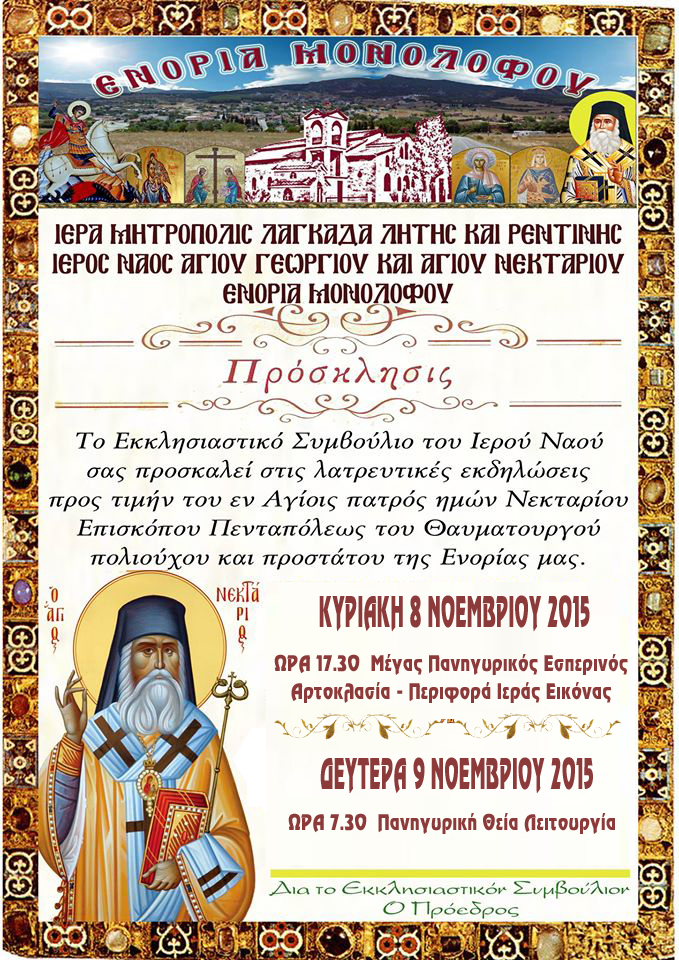 ΕΝΟΡΙΑ ΜΟΝΟΛΟΦΟΥ

ΙΕΡΑ ΜΗΤΡΟΠΟΛΙΣ ΛΑΓΚΑΔΑ ΛΗΤΗΣ ΚΑΙ ΡΕΝΤΙΝΗΣ
ΙΕΡΟΣ ΝΑΟΣ ΑΓΙΟΥ ΓΕΩΡΓΙΟΥ ΚΑΙ ΑΓΙΟΥ ΝΕΚΤΑΡΙΟΥ
ΕΝΟΡΙΑ ΜΟΝΟΛΟΦΟΥ

Πρόσκλησις

Το Εκκλησιαστικό Συμβούλιο του Ιερού Ναού σας προσκαλεί στις λατρευτικές εκδηλώσεις προς τιμήν του εν Αγίοις πατρός ημών Νεκταρίου Επισκόπου Πενταπόλεως του Θαυματουργού πολιούχου και προστάτου της Ενορίας μας.

Ο ΑΓΙΟΣ ΝΕΚΤΑΡΙΟΣ

ΚΥΡΙΑΚΗ 8 ΝΟΕΜΒΡΙΟΥ 2015

ΩΡΑ 17.30 Μέγας Πανηγυρικός Εσπερινός
Αρτοκλασία - Περιφορά Ιεράς Εικόνας

ΔΕΥΤΕΡΑ 9 ΝΟΕΜΒΡΙΟΥ 2015

ΩΡΑ 7.30 Πανηγυρική Θεία Λειτουργία

Δια το Εκκλησιαστικόν Συμβούλιον
Ο Πρόεδρος